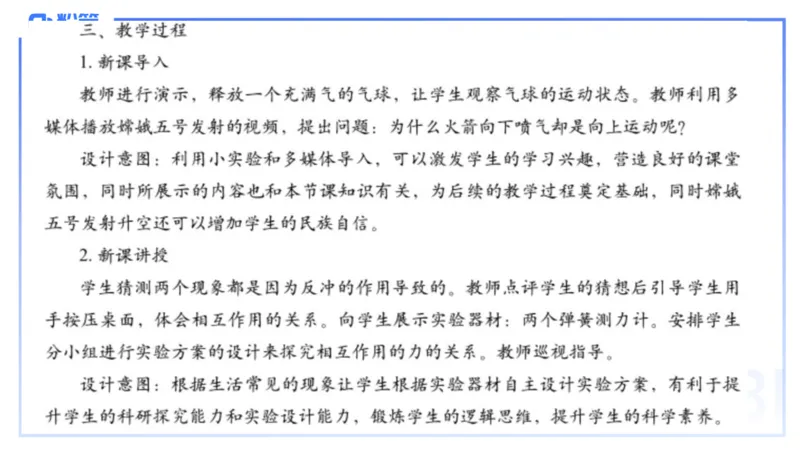 三、教学过程

1. 新课导入

教师进行演示，释放一个充满气的气球，让学生观察气球的运动状态。教师利用多媒体播放嫦娥五号发射的视频，提出问题：为什么火箭向下喷气却是向上运动呢？

设计意图：利用小实验和多媒体导入，可以激发学生的学习兴趣，营造良好的课堂氛围，同时所展示的内容也和本节课知识有关，为后续的教学过程奠定基础，同时嫦娥五号发射升空还可以增加学生的民族自信。

2. 新课讲授

学生猜测两个现象都是因为反冲的作用导致的。教师点评学生的猜想后引导学生用手按压桌面，体会相互作用的关系。向学生展示实验器材：两个弹簧测力计。安排学生分小组进行实验方案的设计来探究相互作用的力的关系。教师巡视指导。

设计意图：根据生活常见的现象让学生根据实验器材自主设计实验方案，有利于提升学生的科研探究能力和实验设计能力，锻炼学生的逻辑思维，提升学生的科学素养。